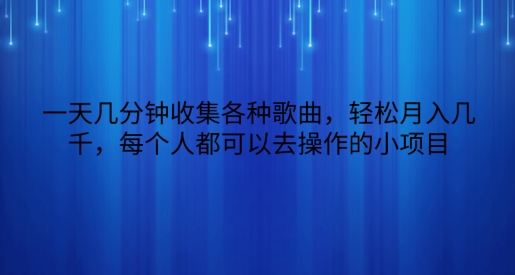 一天几分钟收集各种歌曲，轻松月入几千，每个人都可以去操作的小项目